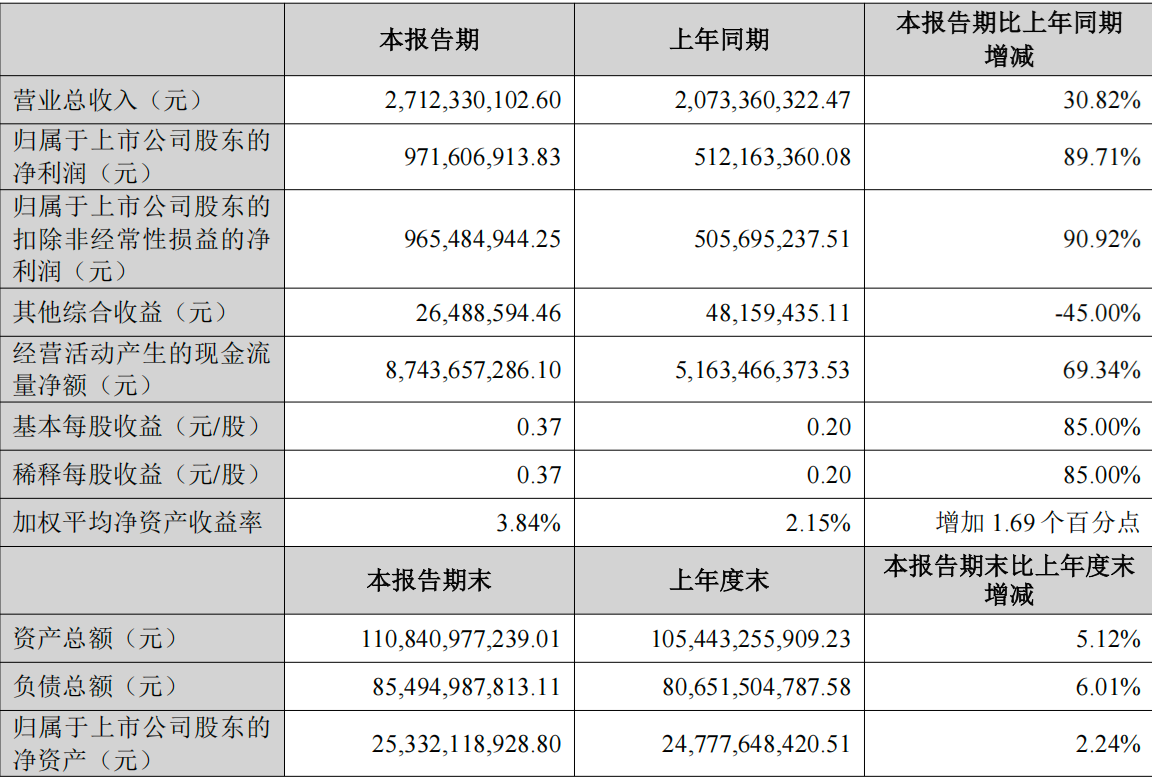 |  | 本报告期 | 上年同期 | 本报告期比上年同期增减 |
|---|---|---|---|
| 营业总收入（元） | 2,712,330,102.60 | 2,073,360,322.47 | 30.82% |
| 归属于上市公司股东的净利润（元） | 971,606,913.83 | 512,163,360.08 | 89.71% |
| 归属于上市公司股东的扣除非经常性损益的净利润（元） | 965,484,944.25 | 505,695,237.51 | 90.92% |
| 其他综合收益（元） | 26,488,594.46 | 48,159,435.11 | -45.00% |
| 经营活动产生的现金流量净额（元） | 8,743,657,286.10 | 5,163,466,373.53 | 69.34% |
| 基本每股收益（元/股） | 0.37 | 0.20 | 85.00% |
| 稀释每股收益（元/股） | 0.37 | 0.20 | 85.00% |
| 加权平均净资产收益率 | 3.84% | 2.15% | 增加1.69个百分点 |
|  | 本报告期末 | 上年度末 | 本报告期末比上年度末增减 |
| 资产总额（元） | 110,840,977,239.01 | 105,443,255,909.23 | 5.12% |
| 负债总额（元） | 85,494,987,813.11 | 80,651,504,787.58 | 6.01% |
| 归属于上市公司股东的净资产（元） | 25,332,118,928.80 | 24,777,648,420.51 | 2.24% |